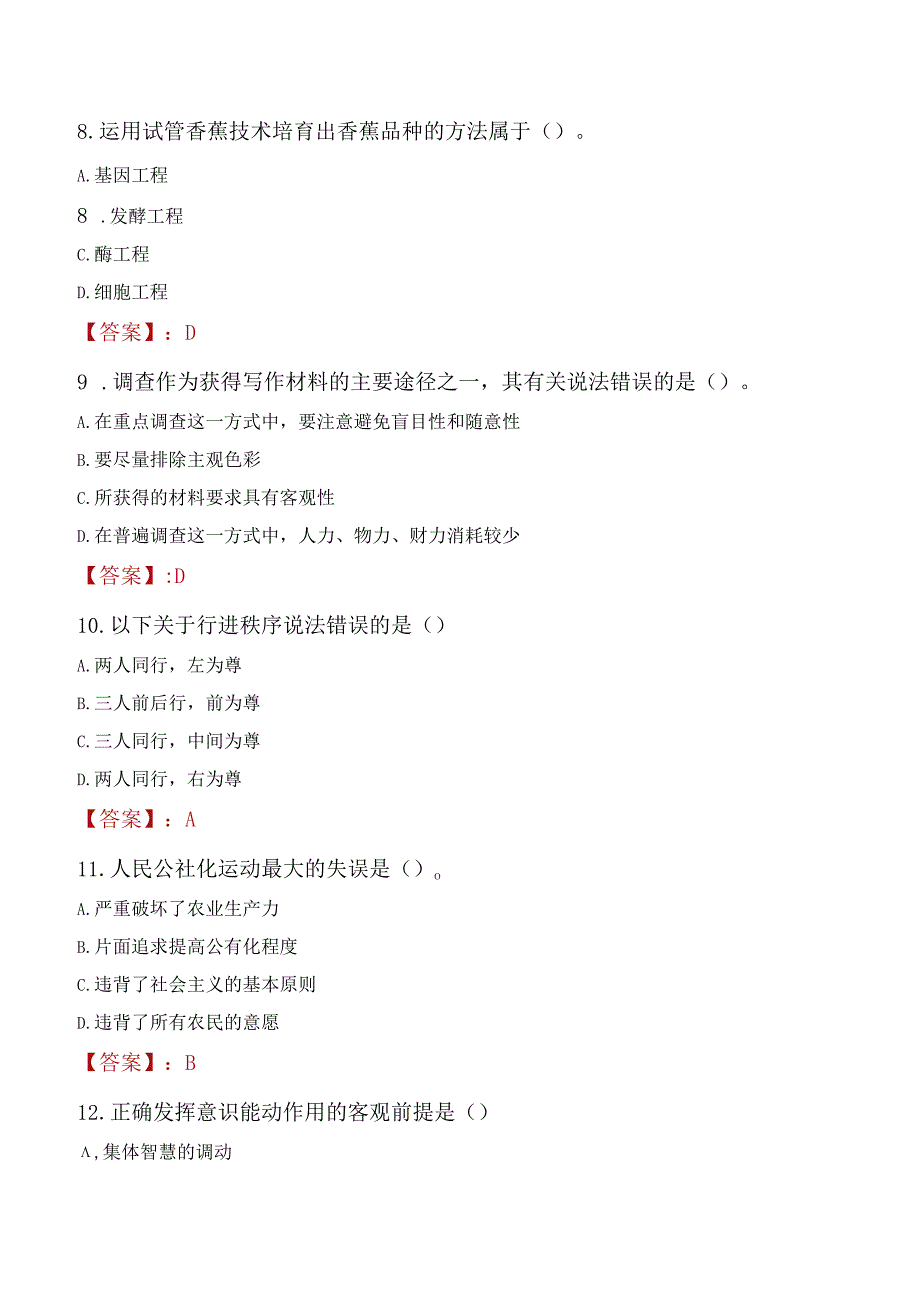 8.运用试管香蕉技术培育出香蕉品种的方法属于（）。

A.基因工程

8 .发酵工程

C.酶工程

D.细胞工程

【答案】：D

9 .调查作为获得写作材料的主要途径之一，其有关说法错误的是（）。

A.在重点调查这一方式中，要注意避免盲目性和随意性

B.要尽量排除主观色彩

C.所获得的材料要求具有客观性

D.在普遍调查这一方式中，人力、物力、财力消耗较少

【答案】:D

10.以下关于行进秩序说法错误的是（）

A.两人同行，左为尊

B.三人前后行，前为尊

C.三人同行，中间为尊

D.两人同行，右为尊

【答案】：A

11.人民公社化运动最大的失误是（）。

A.严重破坏了农业生产力

B.片面追求提高公有化程度

C.违背了社会主义的基本原则

D.违背了所有农民的意愿

【答案】：B

12.正确发挥意识能动作用的客观前提是（）

A,集体智慧的调动